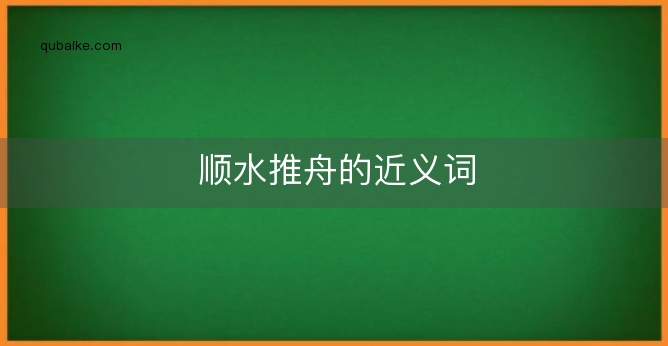 qubaike.com

顺水推舟的近义词